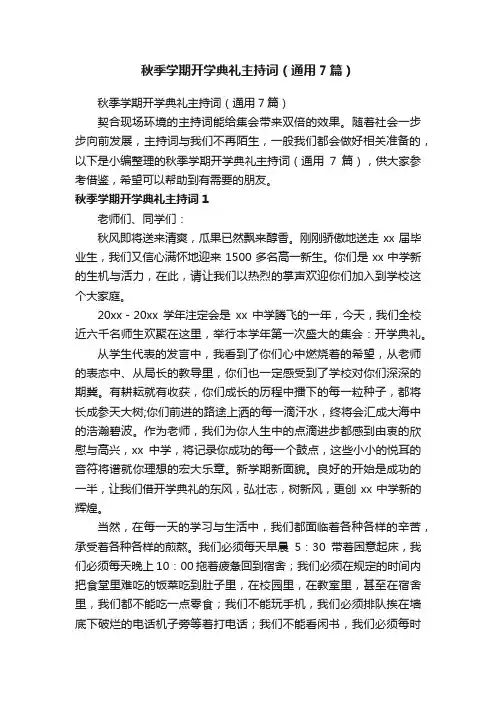 秋季学期开学典礼主持词（通用7篇）

秋季学期开学典礼主持词（通用7篇）

契合现场环境的主持词能给集会带来双倍的效果。随着社会一步步向前发展，主持词与我们不再陌生，一般我们都会做好相关准备的，以下是小编整理的秋季学期开学典礼主持词（通用 7 篇），供大家参考借鉴，希望可以帮助到有需要的朋友。

秋季学期开学典礼主持词1

老师们、同学们：

秋风即将送来清爽，瓜果已然飘来醇香。刚刚骄傲地送走 xx 届毕业生，我们又信心满怀地迎来 1500 多名高一新生。你们是 xx 中学新的生机与活力，在此，请让我们以热烈的掌声欢迎你们加入到学校这个大家庭。

20xx - 20xx 学年注定会是 xx 中学腾飞的一年，今天，我们全校近六千名师生欢聚在这里，举行本学年第一次盛大的集会：开学典礼。

从学生代表的发言中，我看到了你们心中燃烧着的希望，从老师的表态中、从局长的教导里，你们也一定感受到了学校对你们深深的期冀。有耕耘就有收获，你们成长的历程中播下的每一粒种子，都将长成参天大树;你们前进的路途上洒的每一滴汗水，终将会汇成大海中的浩瀚碧波。作为老师，我们为你人生中的点滴进步都感到由衷的欣慰与高兴，xx 中学，将记录你成功的每一个鼓点，这些小小的悦耳的音符将谱就你理想的宏大乐章。新学期新面貌。良好的开始是成功的一半，让我们借开学典礼的东风，弘壮志，树新风，更创 xx 中学新的辉煌。

当然，在每一天的学习与生活中，我们都面临着各种各样的辛苦，承受着各种各样的煎熬。我们必须每天早晨 5：30 带着困意起床，我们必须每天晚上 10：00 拖着疲惫回到宿舍；我们必须在规定的时间内把食堂里难吃的饭菜吃到肚子里，在校园里，在教室里，甚至在宿舍里，我们都不能吃一点零食；我们不能玩手机，我们必须排队挨在墙底下破烂的电话机子旁等着打电话；我们不能看闲书，我们必须每时